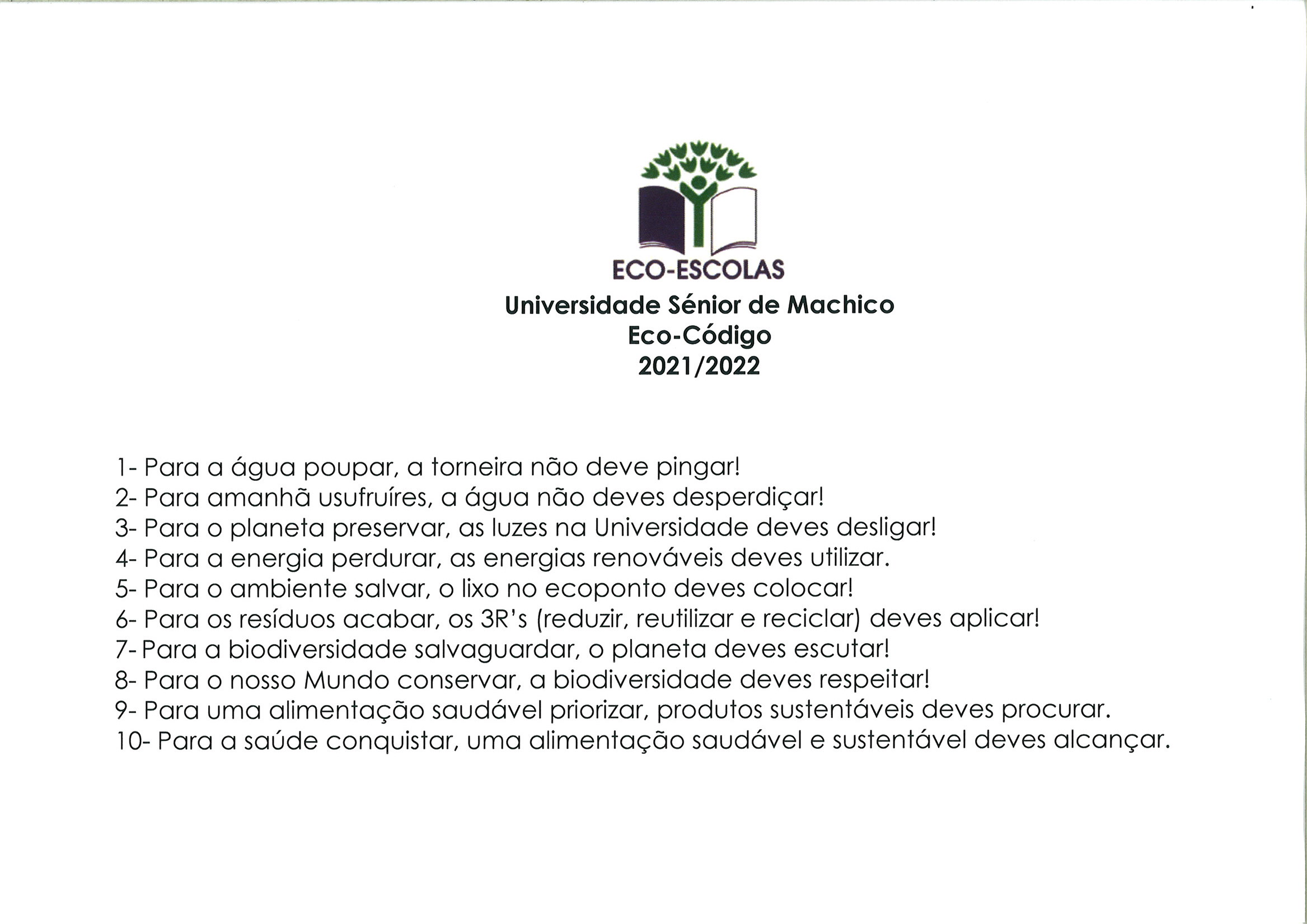 ECO-ESCOLAS
Universidade Sénior de Machico
Eco-Código
2021/2022

1- Para a água poupar, a torneira não deve pingar!
2- Para amanhã usufruíres, a água não deves desperdiçar!
3- Para o planeta preservar, as luzes na Universidade deves desligar!
4- Para a energia perdurar, as energias renováveis deves utilizar.
5- Para o ambiente salvar, o lixo no ecoponto deves colocar!
6- Para os resíduos acabar, os 3R's (reduzir, reutilizar e reciclar) deves aplicar!
7- Para a biodiversidade salvaguardar, o planeta deves escutar!
8- Para o nosso Mundo conservar, a biodiversidade deves respeitar!
9- Para uma alimentação saudável priorizar, produtos sustentáveis deves procurar.
10- Para a saúde conquistar, uma alimentação saudável e sustentável deves alcançar.